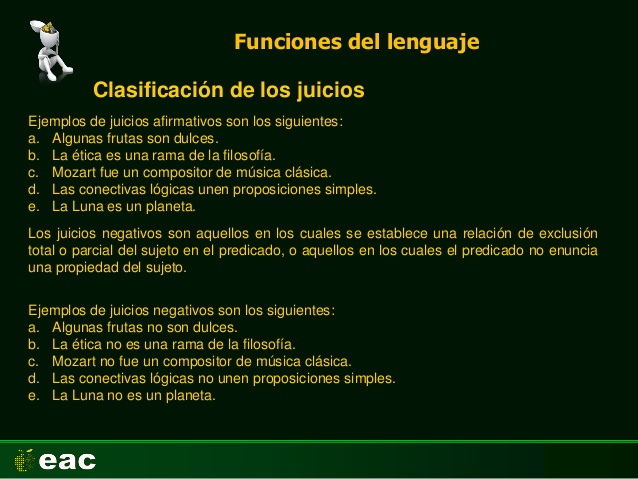 Funciones del lenguaje

Clasificación de los juicios

Ejemplos de juicios afirmativos son los siguientes:
a. Algunas frutas son dulces.
b. La ética es una rama de la filosofía.
c. Mozart fue un compositor de música clásica.
d. Las conectivas lógicas unen proposiciones simples.
e. La Luna es un planeta.

Los juicios negativos son aquellos en los cuales se establece una relación de exclusión total o parcial del sujeto en el predicado, o aquellos en los cuales el predicado no enuncia una propiedad del sujeto.

Ejemplos de juicios negativos son los siguientes:
a. Algunas frutas no son dulces.
b. La ética no es una rama de la filosofía.
c. Mozart no fue un compositor de música clásica.
d. Las conectivas lógicas no unen proposiciones simples.
e. La Luna no es un planeta.

eac